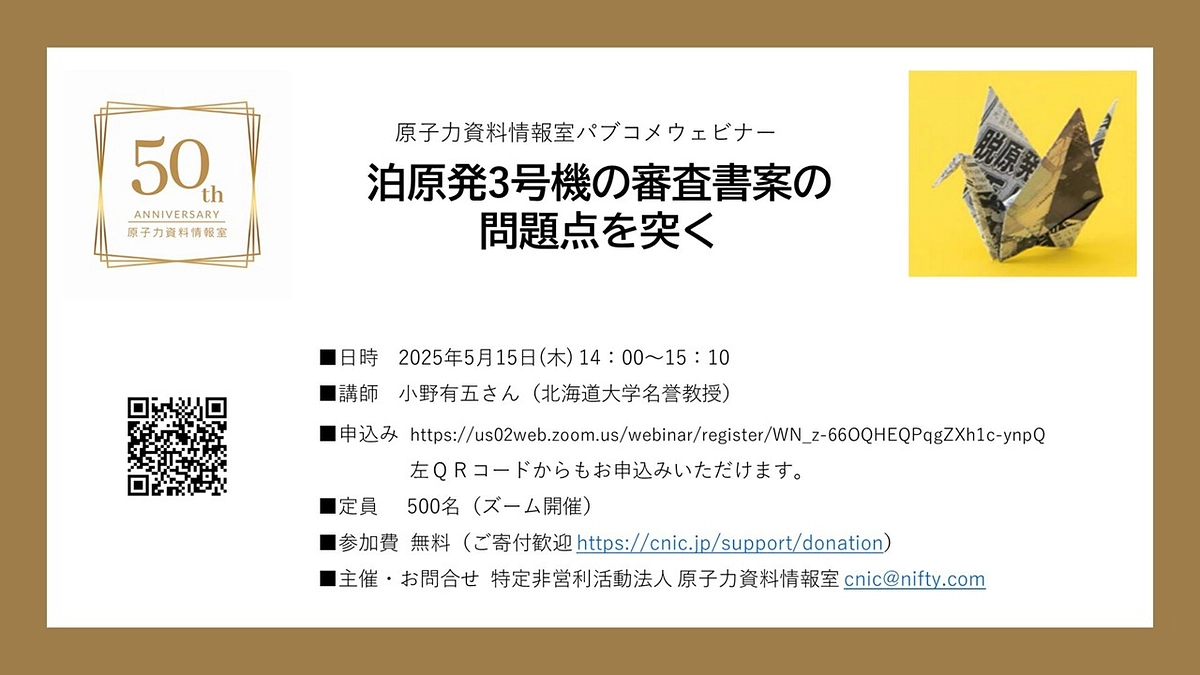 50th
ANNIVERSARY
原子力資料情報室

原子力資料情報室パブコメウェビナー

泊原発3号機の審査書案の問題点を突く

脱原発

■日時　2025年5月15日(木) 14：00～15：10

■講師　小野有五さん（北海道大学名誉教授）

■申込み https://us02web.zoom.us/webinar/register/WN_z-66OQHEQPqgZXh1c-ynpQ
左ＱＲコードからもお申込みいただけます。

■定員　500名（ズーム開催）

■参加費 無料（ご寄付歓迎 https://cnic.jp/support/donation）

■主催・お問合せ 特定非営利活動法人 原子力資料情報室 cnic@nifty.com